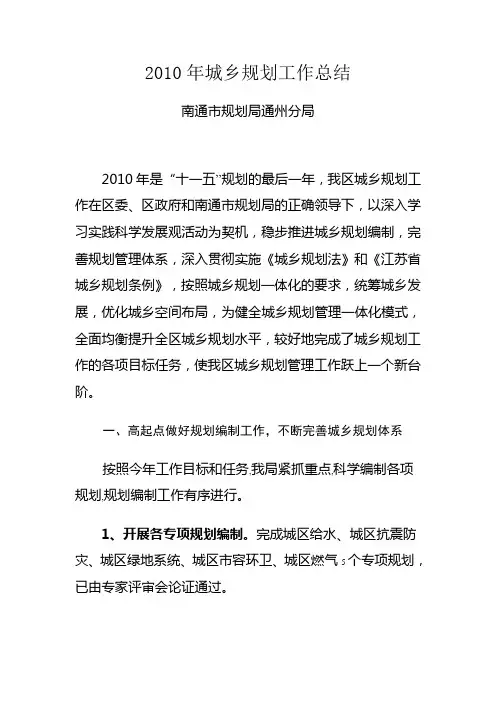 2010 年城乡规划工作总结

南通市规划局通州分局

2010 年是“十一五”规划的最后一年，我区城乡规划工作在区委、区政府和南通市规划局的正确领导下，以深入学习实践科学发展观活动为契机，稳步推进城乡规划编制，完善规划管理体系，深入贯彻实施《城乡规划法》和《江苏省城乡规划条例》，按照城乡规划一体化的要求，统筹城乡发展，优化城乡空间布局，为健全城乡规划管理一体化模式，全面均衡提升全区城乡规划水平，较好地完成了城乡规划工作的各项目标任务，使我区城乡规划管理工作跃上一个新台阶。

一、高起点做好规划编制工作，不断完善城乡规划体系

按照今年工作目标和任务,我局紧抓重点,科学编制各项规划,规划编制工作有序进行。

1、开展各专项规划编制。完成城区给水、城区抗震防灾、城区绿地系统、城区市容环卫、城区燃气 5 个专项规划，已由专家评审会论证通过。